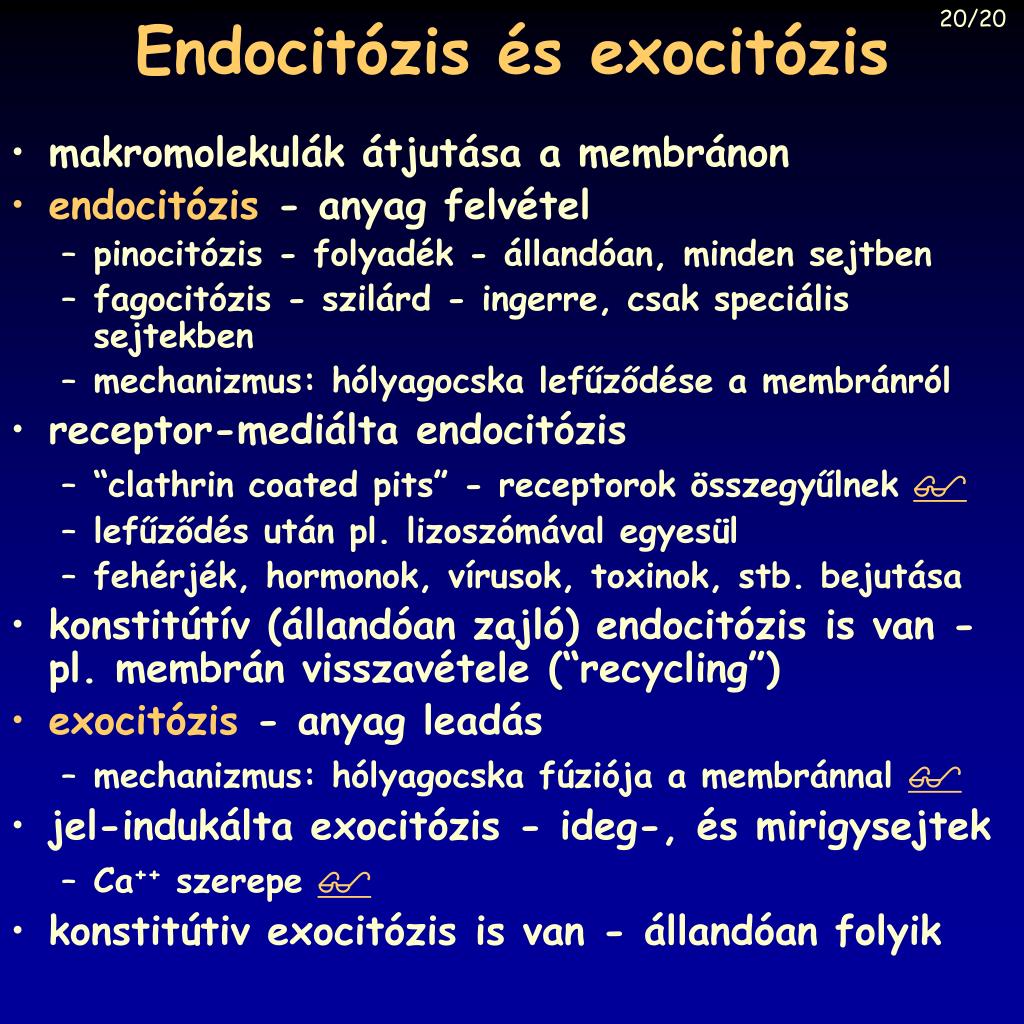 20/20

Endocitózis és exocitózis

• makromolekulák átjutása a membránon
• endocitózis - anyag felvétel
– pinocitózis - folyadék - állandóan, minden sejtben
– fagocitózis - szilárd - ingerre, csak speciális sejtekben
– mechanizmus: hólyagocska lefűződése a membránról
• receptor-mediálta endocitózis
– “clathrin coated pits” - receptorok összegyűlnek
– lefűződés után pl. lizoszómával egyesül
– fehérjék, hormonok, vírusok, toxinok, stb. bejutása
• konstitútív (állandóan zajló) endocitózis is van - pl. membrán visszavétele (“recycling”)
• exocitózis - anyag leadás
– mechanizmus: hólyagocska fúziója a membránnal
• jel-indukálta exocitózis - ideg-, és mirigysejtek
– $Ca^{++}$ szerepe
• konstitútiv exocitózis is van - állandóan folyik